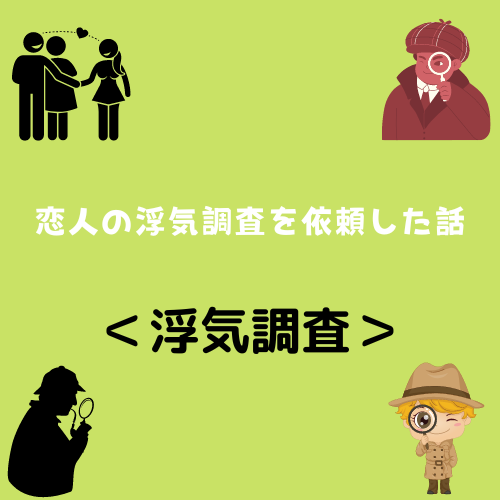 恋人の浮気調査を依頼した話

＜浮気調査＞